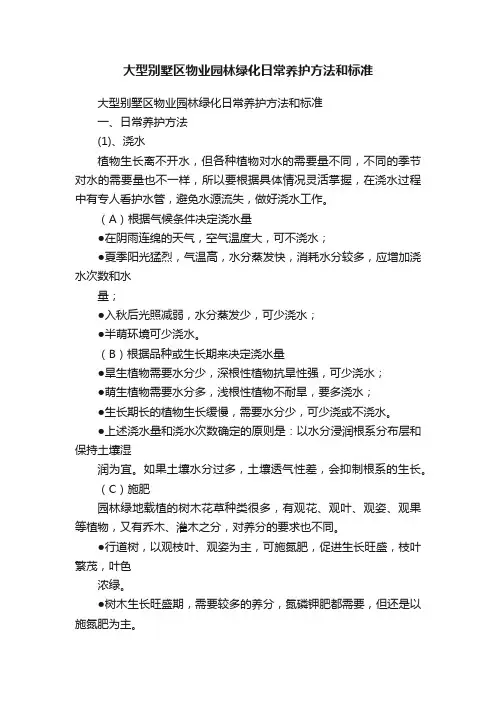 大型别墅区物业园林绿化日常养护方法和标准

大型别墅区物业园林绿化日常养护方法和标准

一、日常养护方法

(1)、浇水

植物生长离不开水，但各种植物对水的需要量不同，不同的季节对水的需要量也不一样，所以要根据具体情况灵活掌握，在浇水过程中有专人看护水管，避免水源流失，做好浇水工作。

（A）根据气候条件决定浇水量

●在阴雨连绵的天气，空气温度大，可不浇水；

●夏季阳光猛烈，气温高，水分蒸发快，消耗水分较多，应增加浇水次数和水

量；

●入秋后光照减弱，水分蒸发少，可少浇水；

●半荫环境可少浇水。

（B）根据品种或生长期来决定浇水量

●旱生植物需要水分少，深根性植物抗旱性强，可少浇水；

●荫生植物需要水分多，浅根性植物不耐旱，要多浇水；

●生长期长的植物生长缓慢，需要水分少，可少浇或不浇水。

●上述浇水量和浇水次数确定的原则是：以水分浸润根系分布层和保持土壤湿

润为宜。如果土壤水分过多，土壤透气性差，会抑制根系的生长。

（C）施肥

园林绿地栽植的树木花草种类很多，有观花、观叶、观姿、观果等植物，又有乔木、灌木之分，对养分的要求也不同。

●行道树，以观枝叶、观姿为主，可施氮肥，促进生长旺盛，枝叶繁茂，叶色

浓绿。

●树木生长旺盛期，需要较多的养分，氮磷钾肥都需要，但还是以施氮肥为主。